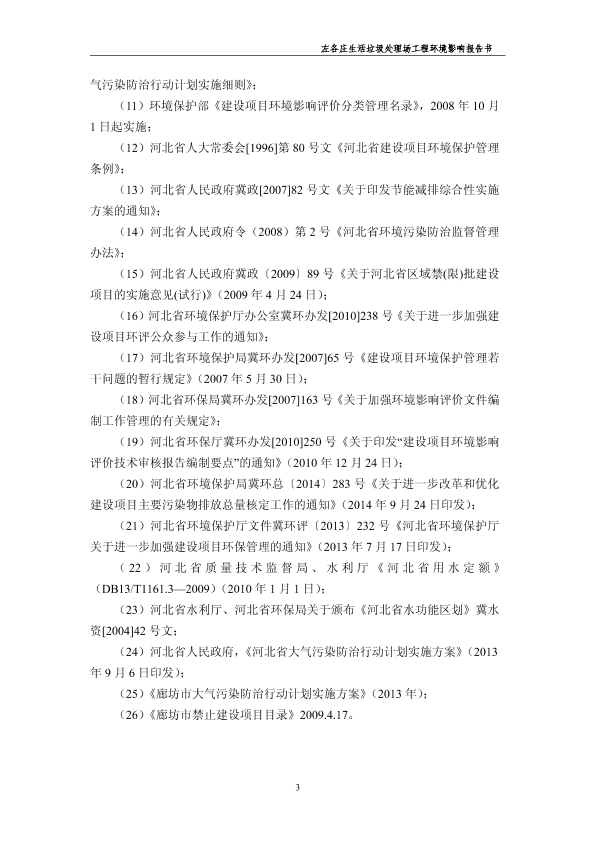 左各庄生活垃圾处理场工程环境影响报告书

气污染防治行动计划实施细则》；

（11）环境保护部《建设项目环境影响评价分类管理名录》，2008 年 10 月 1 日起实施；

（12）河北省人大常委会[1996]第 80 号文《河北省建设项目环境保护管理条例》；

（13）河北省人民政府冀政[2007]82 号文《关于印发节能减排综合性实施方案的通知》；

（14）河北省人民政府令（2008）第 2 号《河北省环境污染防治监督管理办法》；

（15）河北省人民政府冀政〔2009〕89 号《关于河北省区域禁(限)批建设项目的实施意见(试行)》（2009 年 4 月 24 日）；

（16）河北省环境保护厅办公室冀环办发[2010]238 号《关于进一步加强建设项目环评公众参与工作的通知》；

（17）河北省环境保护局冀环办发[2007]65 号《建设项目环境保护管理若干问题的暂行规定》（2007 年 5 月 30 日）；

（18）河北省环保局冀环办发[2007]163 号《关于加强环境影响评价文件编制工作管理的有关规定》；

（19）河北省环保厅冀环办发[2010]250 号《关于印发“建设项目环境影响评价技术审核报告编制要点”的通知》（2010 年 12 月 24 日）；

（20）河北省环境保护局冀环总〔2014〕283 号《关于进一步改革和优化建设项目主要污染物排放总量核定工作的通知》（2014 年 9 月 24 日印发）；

（21）河北省环境保护厅文件冀环评〔2013〕232 号《河北省环境保护厅关于进一步加强建设项目环保管理的通知》（2013 年 7 月 17 日印发）；

（22）河北省质量技术监督局、水利厅《河北省用水定额》（DB13/T1161.3—2009）（2010 年 1 月 1 日）；

（23）河北省水利厅、河北省环保局关于颁布《河北省水功能区划》冀水资[2004]42 号文；

（24）河北省人民政府，《河北省大气污染防治行动计划实施方案》（2013 年 9 月 6 日印发）；

（25）《廊坊市大气污染防治行动计划实施方案》（2013 年）；

（26）《廊坊市禁止建设项目目录》2009.4.17。

3